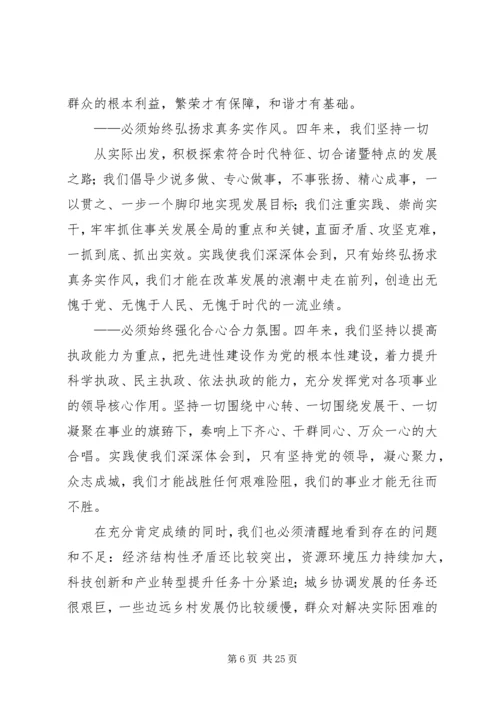 群众的根本利益，繁荣才有保障，和谐才有基础。

——必须始终弘扬求真务实作风。四年来，我们坚持一切

从实际出发，积极探索符合时代特征、切合诸暨特点的发展之路；我们倡导少说多做、专心做事，不事张扬、精心成事，一以贯之、一步一个脚印地实现发展目标；我们注重实践、崇尚实干，牢牢抓住事关发展全局的重点和关键，直面矛盾、攻坚克难，一抓到底、抓出实效。实践使我们深深体会到，只有始终弘扬求真务实作风，我们才能在改革发展的浪潮中走在前列，创造出无愧于党、无愧于人民、无愧于时代的一流业绩。

——必须始终强化合心合力氛围。四年来，我们坚持以提高执政能力为重点，把先进性建设作为党的根本性建设，着力提升科学执政、民主执政、依法执政的能力，充分发挥党对各项事业的领导核心作用。坚持一切围绕中心转、一切围绕发展干、一切凝聚在事业的旗帜下，奏响上下齐心、干群同心、万众一心的大合唱。实践使我们深深体会到，只有坚持党的领导，凝心聚力，众志成城，我们才能战胜任何艰难险阻，我们的事业才能无往而不胜。

在充分肯定成绩的同时，我们也必须清醒地看到存在的问题和不足：经济结构性矛盾还比较突出，资源环境压力持续加大，科技创新和产业转型提升任务十分紧迫；城乡协调发展的任务还很艰巨，一些边远乡村发展仍比较缓慢，群众对解决实际困难的

第 6 页 共 25 页